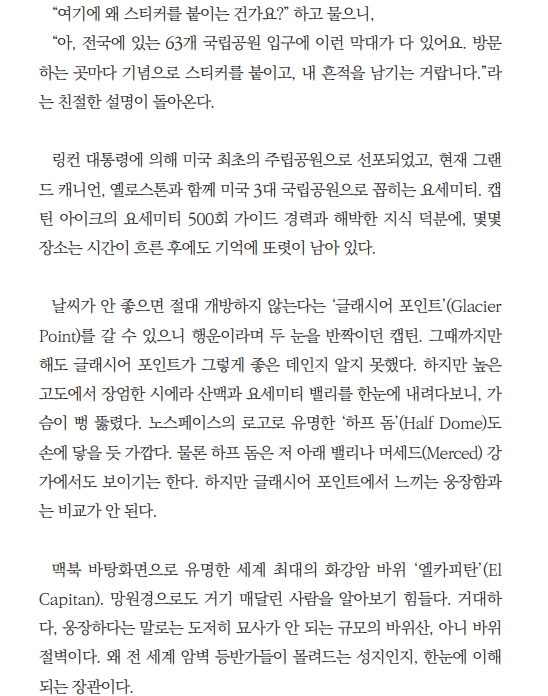 “여기에 왜 스티커를 붙이는 건가요?” 하고 물으니,
“아, 전국에 있는 63개 국립공원 입구에 이런 막대가 다 있어요. 방문하는 곳마다 기념으로 스티커를 붙이고, 내 흔적을 남기는 거랍니다.”라는 친절한 설명이 돌아온다.

링컨 대통령에 의해 미국 최초의 주립공원으로 선포되었고, 현재 그랜드 캐니언, 옐로스톤과 함께 미국 3대 국립공원으로 꼽히는 요세미티. 캡틴 아이크의 요세미티 500회 가이드 경력과 해박한 지식 덕분에, 몇몇 장소는 시간이 흐른 후에도 기억에 또렷이 남아 있다.

날씨가 안 좋으면 절대 개방하지 않는다는 ‘글래시어 포인트’(Glacier Point)를 갈 수 있으니 행운이라며 두 눈을 반짝이던 캡틴. 그때까지만 해도 글래시어 포인트가 그렇게 좋은 데인지 알지 못했다. 하지만 높은 고도에서 장엄한 시에라 산맥과 요세미티 밸리를 한눈에 내려다보니, 가슴이 뻥 뚫렸다. 노스페이스의 로고로 유명한 ‘하프 돔’(Half Dome)도 손에 닿을 듯 가깝다. 물론 하프 돔은 저 아래 밸리나 머세드(Merced) 강가에서도 보이기는 한다. 하지만 글래시어 포인트에서 느끼는 웅장함과는 비교가 안 된다.

맥북 바탕화면으로 유명한 세계 최대의 화강암 바위 ‘엘카피탄’(El Capitan). 망원경으로도 거기 매달린 사람을 알아보기 힘들다. 거대하다, 웅장하다는 말로는 도저히 묘사가 안 되는 규모의 바위산, 아니 바위 절벽이다. 왜 전 세계 암벽 등반가들이 몰려드는 성지인지, 한눈에 이해되는 장관이다.